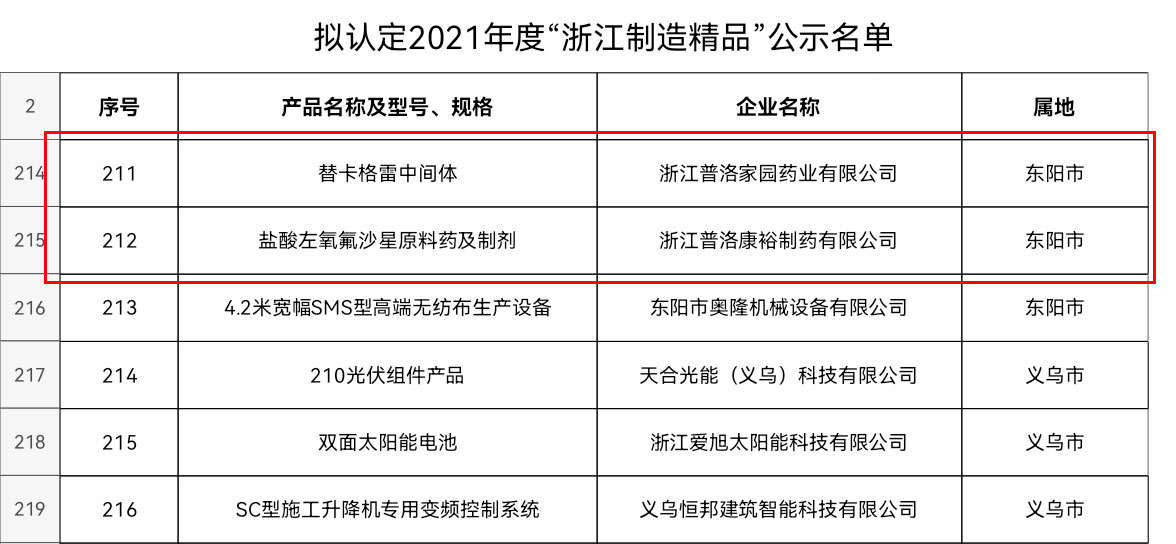 拟认定2021年度“浙江制造精品”公示名单

| 2 | 序号 | 产品名称及型号、规格 | 企业名称 | 属地 |
|---|---|---|---|---|
| 214 | 211 | 替卡格雷中间体 | 浙江普洛家园药业有限公司 | 东阳市 |
| 215 | 212 | 盐酸左氧氟沙星原料药及制剂 | 浙江普洛康裕制药有限公司 | 东阳市 |
| 216 | 213 | 4.2米宽幅SMS型高端无纺布生产设备 | 东阳市奥隆机械设备有限公司 | 东阳市 |
| 217 | 214 | 210光伏组件产品 | 天合光能（义乌）科技有限公司 | 义乌市 |
| 218 | 215 | 双面太阳能电池 | 浙江爱旭太阳能科技有限公司 | 义乌市 |
| 219 | 216 | SC型施工升降机专用变频控制系统 | 义乌恒邦建筑智能科技有限公司 | 义乌市 |